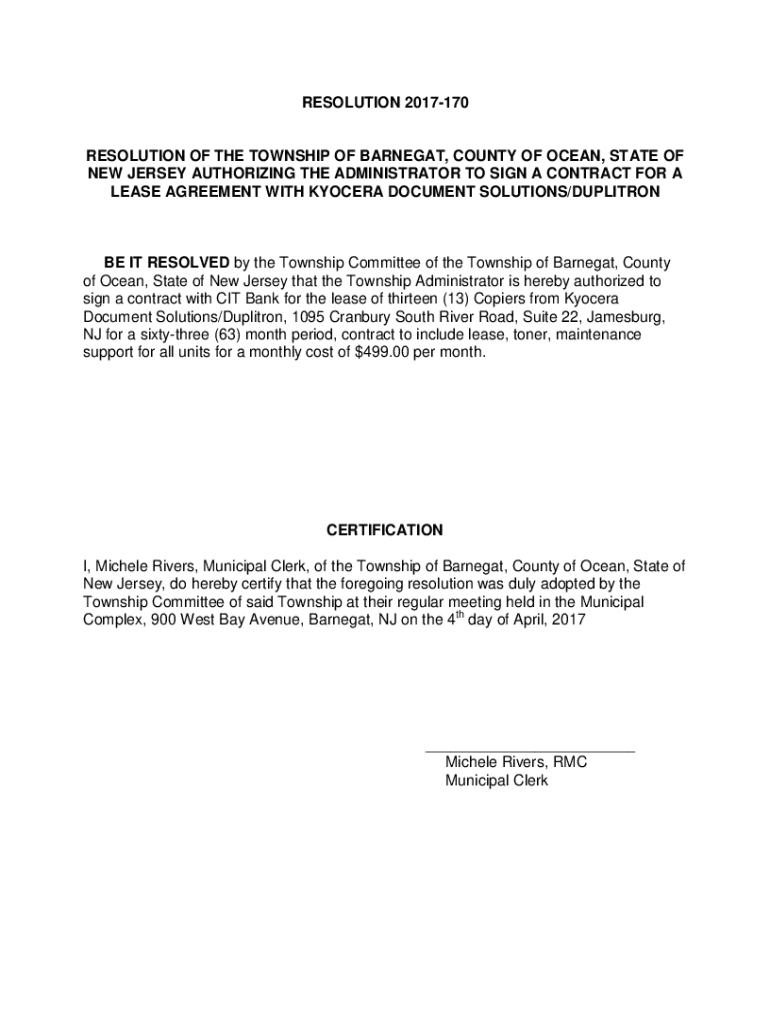 RESOLUTION 2017-170

RESOLUTION OF THE TOWNSHIP OF BARNEGAT, COUNTY OF OCEAN, STATE OF NEW JERSEY AUTHORIZING THE ADMINISTRATOR TO SIGN A CONTRACT FOR A LEASE AGREEMENT WITH KYOCERA DOCUMENT SOLUTIONS/DUPLITRON

BE IT RESOLVED by the Township Committee of the Township of Barnegat, County of Ocean, State of New Jersey that the Township Administrator is hereby authorized to sign a contract with CIT Bank for the lease of thirteen (13) Copiers from Kyocera Document Solutions/Duplitron, 1095 Cranbury South River Road, Suite 22, Jamesburg, NJ for a sixty-three (63) month period, contract to include lease, toner, maintenance support for all units for a monthly cost of $499.00 per month.

CERTIFICATION

I, Michele Rivers, Municipal Clerk, of the Township of Barnegat, County of Ocean, State of New Jersey, do hereby certify that the foregoing resolution was duly adopted by the Township Committee of said Township at their regular meeting held in the Municipal Complex, 900 West Bay Avenue, Barnegat, NJ on the 4$^{th}$ day of April, 2017

Michele Rivers, RMC
Municipal Clerk